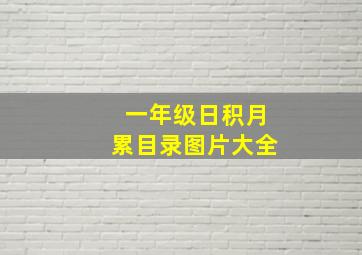 一年级日积月累目录图片大全